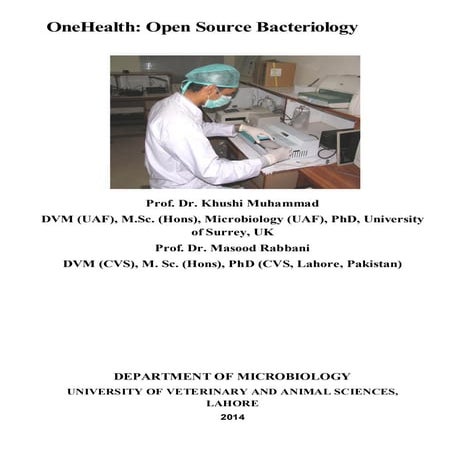 OneHealth: Open Source Bacteriology

Prof. Dr. Khushi Muhammad

DVM (UAF), M.Sc. (Hons), Microbiology (UAF), PhD, University of Surrey, UK

Prof. Dr. Masood Rabbani

DVM (CVS), M. Sc. (Hons), PhD (CVS, Lahore, Pakistan)

DEPARTMENT OF MICROBIOLOGY

UNIVERSITY OF VETERINARY AND ANIMAL SCIENCES, LAHORE

2014